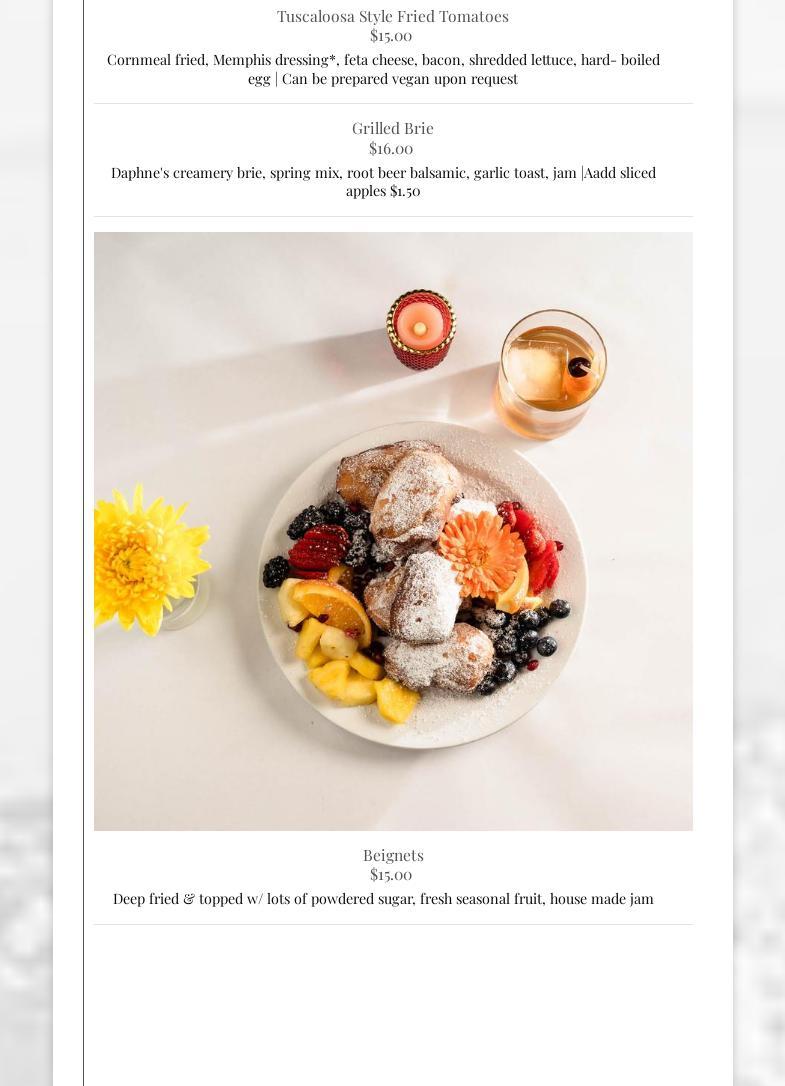 Tuscaloosa Style Fried Tomatoes
$15.00
Cornmeal fried, Memphis dressing*, feta cheese, bacon, shredded lettuce, hard- boiled egg | Can be prepared vegan upon request

Grilled Brie
$16.00
Daphne's creamery brie, spring mix, root beer balsamic, garlic toast, jam |Aadd sliced apples $1.50

Beignets
$15.00
Deep fried & topped w/ lots of powdered sugar, fresh seasonal fruit, house made jam